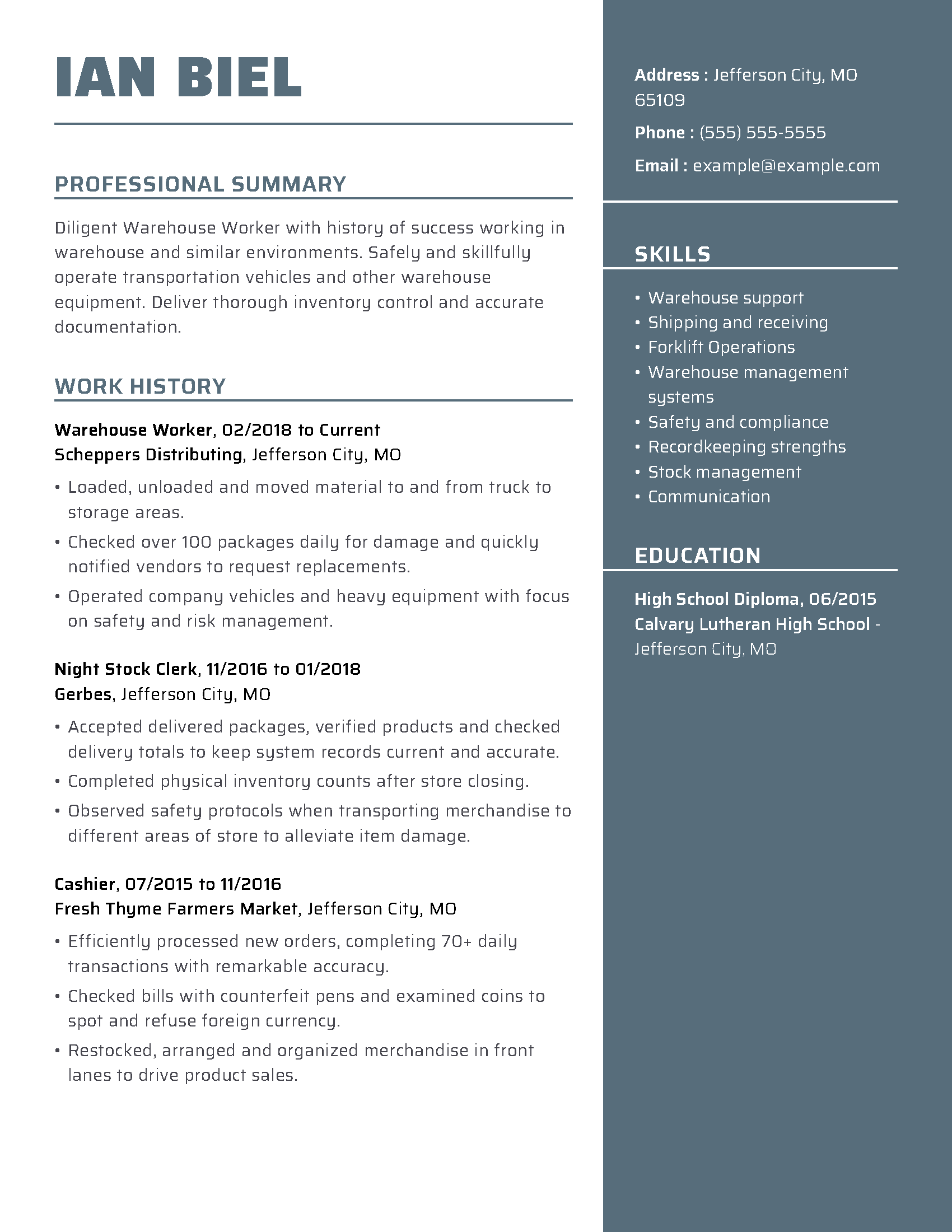 IAN BIEL

PROFESSIONAL SUMMARY

Diligent Warehouse Worker with history of success working in warehouse and similar environments. Safely and skillfully operate transportation vehicles and other warehouse equipment. Deliver thorough inventory control and accurate documentation.

WORK HISTORY

Warehouse Worker, 02/2018 to Current
Scheppers Distributing, Jefferson City, MO

• Loaded, unloaded and moved material to and from truck to storage areas.
• Checked over 100 packages daily for damage and quickly notified vendors to request replacements.
• Operated company vehicles and heavy equipment with focus on safety and risk management.

Night Stock Clerk, 11/2016 to 01/2018
Gerbes, Jefferson City, MO

• Accepted delivered packages, verified products and checked delivery totals to keep system records current and accurate.
• Completed physical inventory counts after store closing.
• Observed safety protocols when transporting merchandise to different areas of store to alleviate item damage.

Cashier, 07/2015 to 11/2016
Fresh Thyme Farmers Market, Jefferson City, MO

• Efficiently processed new orders, completing 70+ daily transactions with remarkable accuracy.
• Checked bills with counterfeit pens and examined coins to spot and refuse foreign currency.
• Restocked, arranged and organized merchandise in front lanes to drive product sales.

Address : Jefferson City, MO 65109

Phone : (555) 555-5555

Email : example@example.com

SKILLS

• Warehouse support
• Shipping and receiving
• Forklift Operations
• Warehouse management systems
• Safety and compliance
• Recordkeeping strengths
• Stock management
• Communication

EDUCATION

High School Diploma, 06/2015
Calvary Lutheran High School - Jefferson City, MO